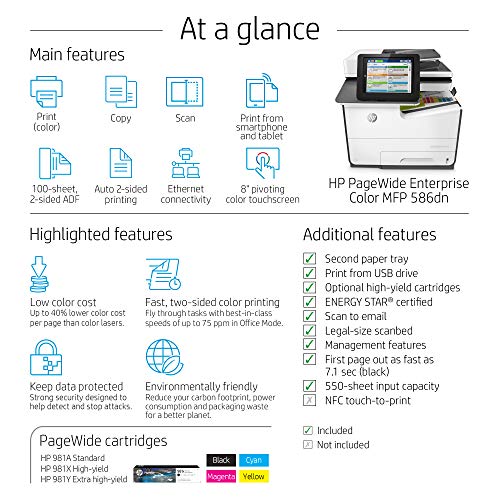 At a glance

Main features

Print (color)

Copy

Scan

Print from smartphone and tablet

100-sheet, 2-sided ADF

Auto 2-sided printing

Ethernet connectivity

8" pivoting color touchscreen

HP PageWide Enterprise Color MFP 586dn

Highlighted features

Low color cost
Up to 40% lower color cost per page than color lasers.

Fast, two-sided color printing
Fly through tasks with best-in-class speeds of up to 75 ppm in Office Mode.

Keep data protected
Strong security designed to help detect and stop attacks.

Environmentally friendly
Reduce your carbon footprint, power consumption and packaging waste for a better planet.

Additional features

Second paper tray
Print from USB drive
Optional high-yield cartridges
ENERGY STAR® certified
Scan to email
Legal-size scanbed
Management features
First page out as fast as 7.1 sec (black)
550-sheet input capacity
NFC touch-to-print

Included
Not included

PageWide cartridges

HP 981A Standard
HP 981X High-yield
HP 981Y Extra high-yield

Black
Cyan
Magenta
Yellow